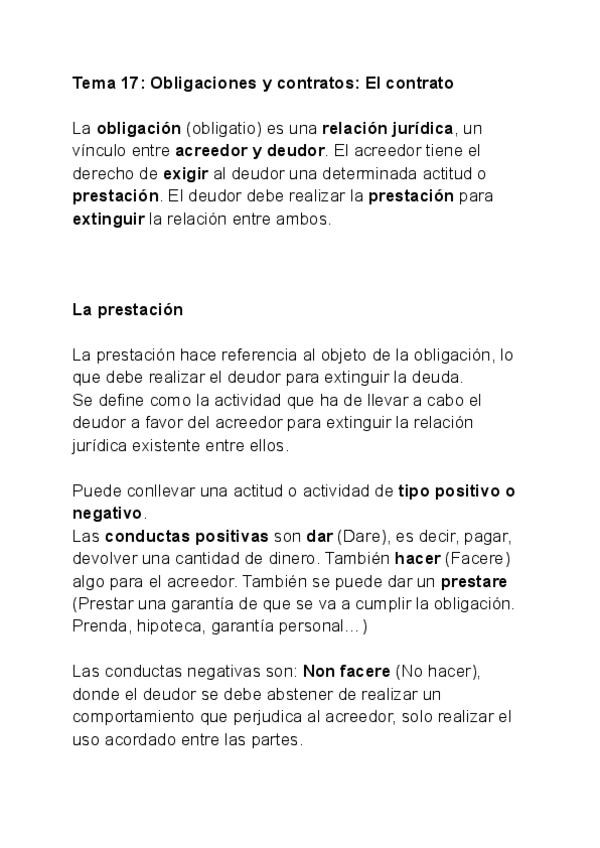 Tema 17: Obligaciones y contratos: El contrato

La obligación (obligatio) es una relación jurídica, un vínculo entre acreedor y deudor. El acreedor tiene el derecho de exigir al deudor una determinada actitud o prestación. El deudor debe realizar la prestación para extinguir la relación entre ambos.

La prestación

La prestación hace referencia al objeto de la obligación, lo que debe realizar el deudor para extinguir la deuda.
Se define como la actividad que ha de llevar a cabo el deudor a favor del acreedor para extinguir la relación jurídica existente entre ellos.

Puede conllevar una actitud o actividad de tipo positivo o negativo.
Las conductas positivas son dar (Dare), es decir, pagar, devolver una cantidad de dinero. También hacer (Facere) algo para el acreedor. También se puede dar un prestare (Prestar una garantía de que se va a cumplir la obligación. Prenda, hipoteca, garantía personal…)

Las conductas negativas son: Non facere (No hacer), donde el deudor se debe abstener de realizar un comportamiento que perjudica al acreedor, solo realizar el uso acordado entre las partes.